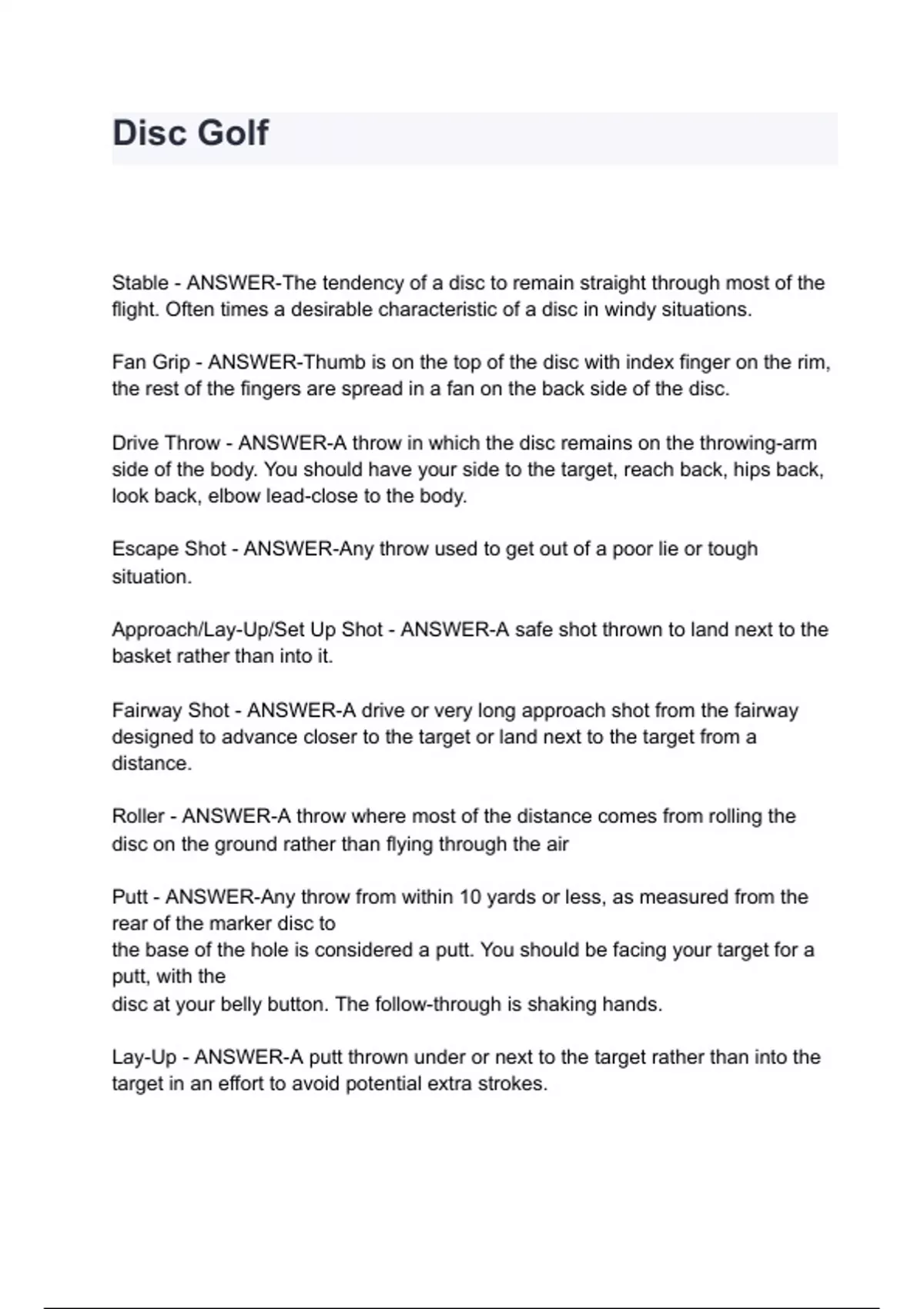 Disc Golf

Stable - ANSWER-The tendency of a disc to remain straight through most of the flight. Often times a desirable characteristic of a disc in windy situations.

Fan Grip - ANSWER-Thumb is on the top of the disc with index finger on the rim, the rest of the fingers are spread in a fan on the back side of the disc.

Drive Throw - ANSWER-A throw in which the disc remains on the throwing-arm side of the body. You should have your side to the target, reach back, hips back, look back, elbow lead-close to the body.

Escape Shot - ANSWER-Any throw used to get out of a poor lie or tough situation.

Approach/Lay-Up/Set Up Shot - ANSWER-A safe shot thrown to land next to the basket rather than into it.

Fairway Shot - ANSWER-A drive or very long approach shot from the fairway designed to advance closer to the target or land next to the target from a distance.

Roller - ANSWER-A throw where most of the distance comes from rolling the disc on the ground rather than flying through the air

Putt - ANSWER-Any throw from within 10 yards or less, as measured from the rear of the marker disc to
the base of the hole is considered a putt. You should be facing your target for a putt, with the
disc at your belly button. The follow-through is shaking hands.

Lay-Up - ANSWER-A putt thrown under or next to the target rather than into the target in an effort to avoid potential extra strokes.